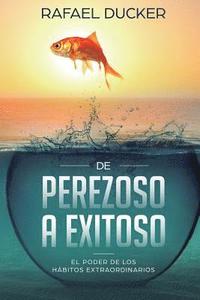 RAFAEL DUCKER

DE
PEREZOSO
A EXITOSO

EL PODER DE LOS
HÁBITOS EXTRAORDINARIOS